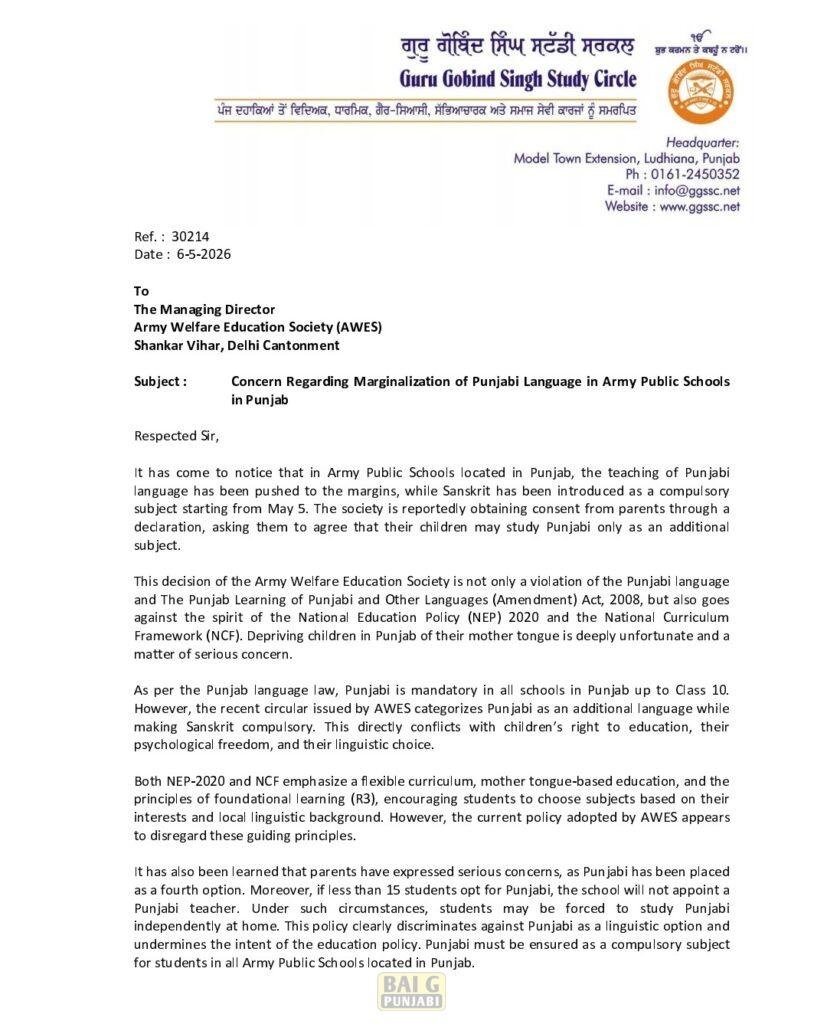 ਗੁਰੂ ਗੋਬਿੰਦ ਸਿੰਘ ਸਟੱਡੀ ਸਰਕਲ
Guru Gobind Singh Study Circle
ਪੰਜ ਦਹਾਕਿਆਂ ਤੋਂ ਵਿਦਿਅਕ, ਧਾਰਮਿਕ, ਗੈਰ-ਸਿਆਸੀ, ਸੱਭਿਆਚਾਰਕ ਅਤੇ ਸਮਾਜ ਸੇਵੀ ਕਾਰਜਾਂ ਨੂੰ ਸਮਰਪਿਤ

ੴ
ਸ਼ੁਭ ਕਰਮਨ ਤੇ ਕਬਹੂੰ ਨ ਟਰੋਂ॥

Headquarter:
Model Town Extension, Ludhiana, Punjab
Ph : 0161-2450352
E-mail : info@ggssc.net
Website : www.ggssc.net

Ref. : 30214
Date : 6-5-2026

To
The Managing Director
Army Welfare Education Society (AWES)
Shankar Vihar, Delhi Cantonment

Subject : Concern Regarding Marginalization of Punjabi Language in Army Public Schools in Punjab

Respected Sir,

It has come to notice that in Army Public Schools located in Punjab, the teaching of Punjabi language has been pushed to the margins, while Sanskrit has been introduced as a compulsory subject starting from May 5. The society is reportedly obtaining consent from parents through a declaration, asking them to agree that their children may study Punjabi only as an additional subject.

This decision of the Army Welfare Education Society is not only a violation of the Punjabi language and The Punjab Learning of Punjabi and Other Languages (Amendment) Act, 2008, but also goes against the spirit of the National Education Policy (NEP) 2020 and the National Curriculum Framework (NCF). Depriving children in Punjab of their mother tongue is deeply unfortunate and a matter of serious concern.

As per the Punjab language law, Punjabi is mandatory in all schools in Punjab up to Class 10. However, the recent circular issued by AWES categorizes Punjabi as an additional language while making Sanskrit compulsory. This directly conflicts with children's right to education, their psychological freedom, and their linguistic choice.

Both NEP-2020 and NCF emphasize a flexible curriculum, mother tongue-based education, and the principles of foundational learning (R3), encouraging students to choose subjects based on their interests and local linguistic background. However, the current policy adopted by AWES appears to disregard these guiding principles.

It has also been learned that parents have expressed serious concerns, as Punjabi has been placed as a fourth option. Moreover, if less than 15 students opt for Punjabi, the school will not appoint a Punjabi teacher. Under such circumstances, students may be forced to study Punjabi independently at home. This policy clearly discriminates against Punjabi as a linguistic option and undermines the intent of the education policy. Punjabi must be ensured as a compulsory subject for students in all Army Public Schools located in Punjab.

BAI G PUNJABI